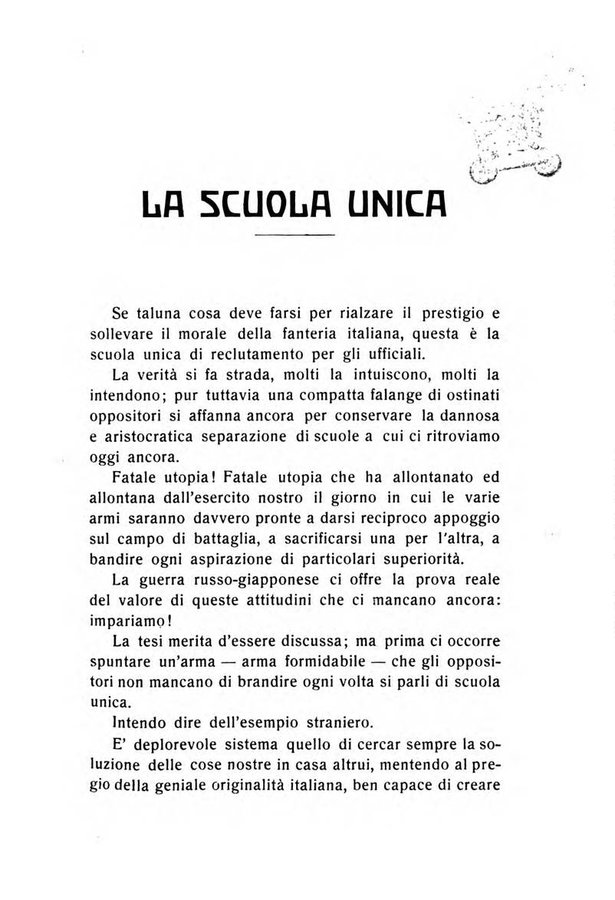 LA SCUOLA UNICA

Se taluna cosa deve farsi per rialzare il prestigio e sollevare il morale della fanteria italiana, questa è la scuola unica di reclutamento per gli ufficiali.

La verità si fa strada, molti la intuiscono, molti la intendono; pur tuttavia una compatta falange di ostinati oppositori si affanna ancora per conservare la dannosa e aristocratica separazione di scuole a cui ci ritroviamo oggi ancora.

Fatale utopia! Fatale utopia che ha allontanato ed allontana dall'esercito nostro il giorno in cui le varie armi saranno davvero pronte a darsi reciproco appoggio sul campo di battaglia, a sacrificarsi una per l'altra, a bandire ogni aspirazione di particolari superiorità.

La guerra russo-giapponese ci offre la prova reale del valore di queste attitudini che ci mancano ancora: impariamo!

La tesi merita d'essere discussa; ma prima ci occorre spuntare un'arma — arma formidabile — che gli oppositori non mancano di brandire ogni volta si parli di scuola unica.

Intendo dire dell'esempio straniero.

E' deplorevole sistema quello di cercar sempre la soluzione delle cose nostre in casa altrui, mentendo al pregio della geniale originalità italiana, ben capace di creare